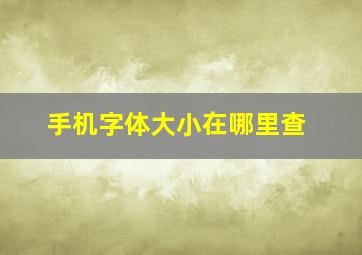 手机字体大小在哪里查